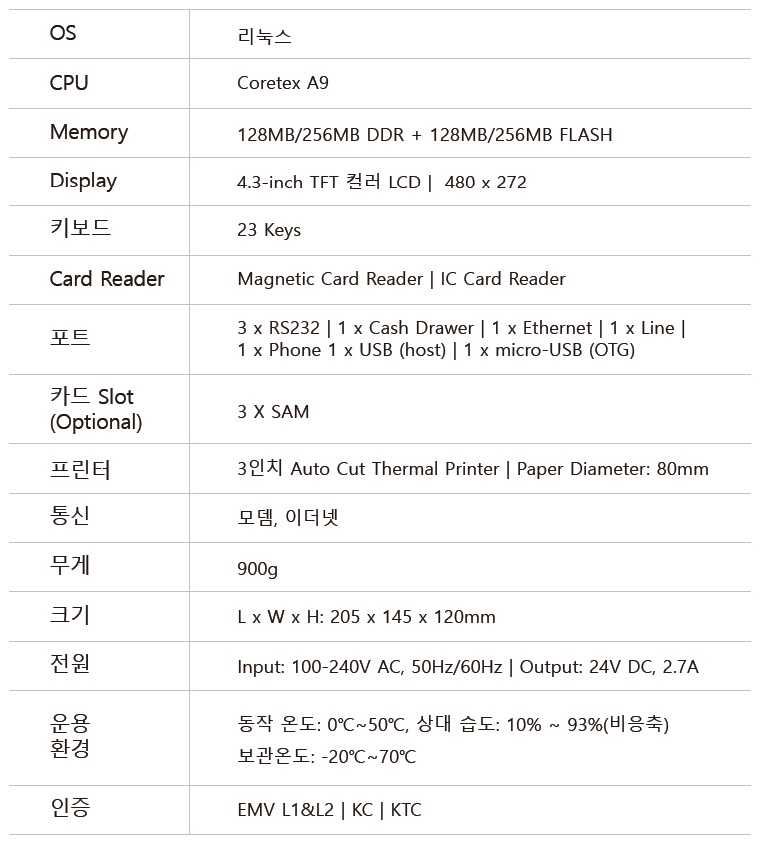 | OS | 리눅스 |
|---|---|
| CPU | Coretex A9 |
| Memory | 128MB/256MB DDR + 128MB/256MB FLASH |
| Display | 4.3-inch TFT 컬러 LCD \| 480 x 272 |
| 키보드 | 23 Keys |
| Card Reader | Magnetic Card Reader \| IC Card Reader |
| 포트 | 3 x RS232 \| 1 x Cash Drawer \| 1 x Ethernet \| 1 x Line \| 1 x Phone 1 x USB (host) \| 1 x micro-USB (OTG) |
| 카드 Slot (Optional) | 3 X SAM |
| 프린터 | 3인치 Auto Cut Thermal Printer \| Paper Diameter: 80mm |
| 통신 | 모뎀, 이더넷 |
| 무게 | 900g |
| 크기 | L x W x H: 205 x 145 x 120mm |
| 전원 | Input: 100-240V AC, 50Hz/60Hz \| Output: 24V DC, 2.7A |
| 운용 환경 | 동작 온도: 0℃~50℃, 상대 습도: 10% ~ 93%(비응축) 보관온도: -20℃~70℃ |
| 인증 | EMV L1&L2 \| KC \| KTC |